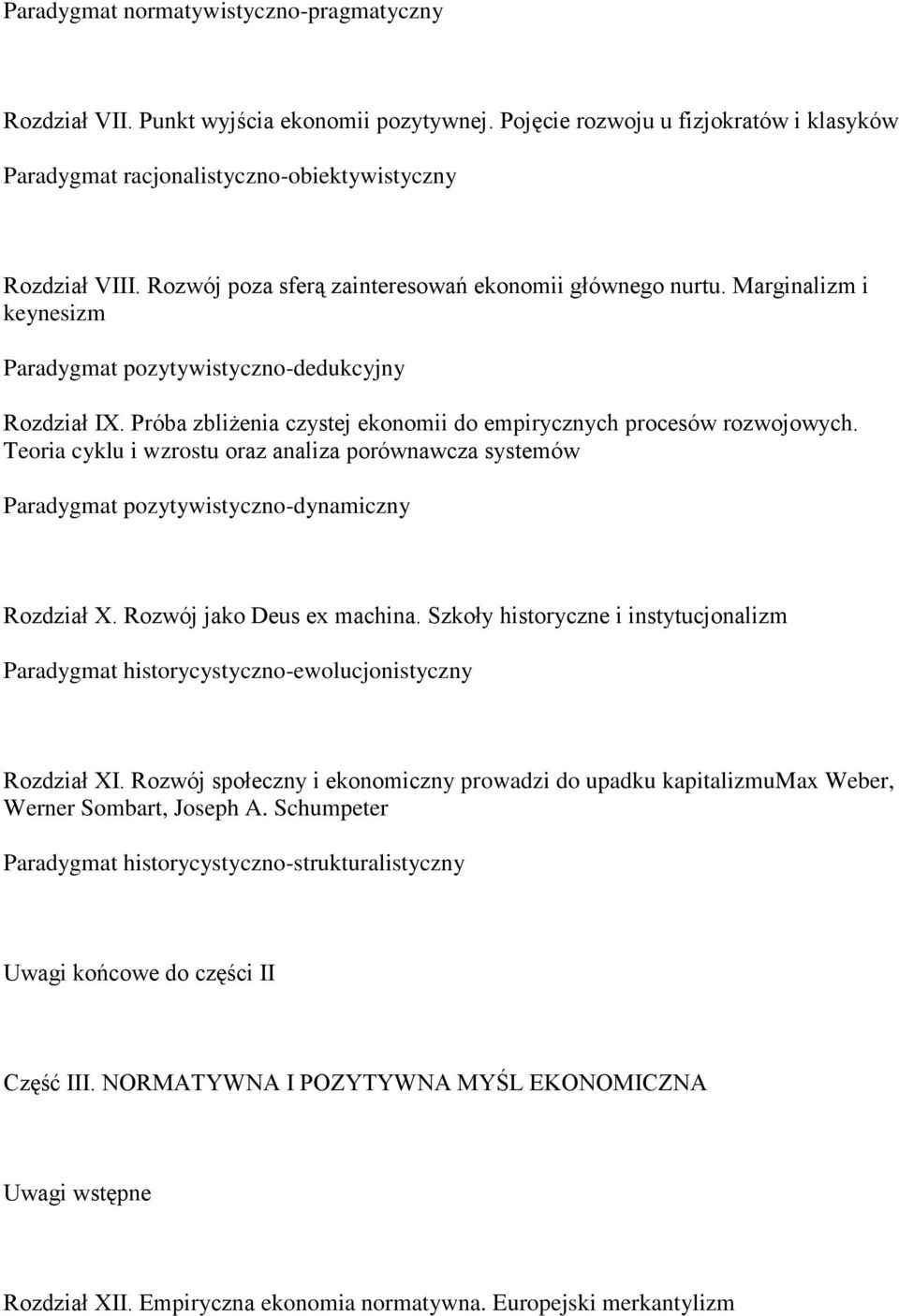 Paradygmat normatywistyczno-pragmatyczny

Rozdział VII. Punkt wyjścia ekonomii pozytywnej. Pojęcie rozwoju u fizjokratów i klasyków

Paradygmat racjonalistyczno-obiektywistyczny

Rozdział VIII. Rozwój poza sferą zainteresowań ekonomii głównego nurtu. Marginalizm i keynesizm

Paradygmat pozytywistyczno-dedukcyjny

Rozdział IX. Próba zbliżenia czystej ekonomii do empirycznych procesów rozwojowych. Teoria cyklu i wzrostu oraz analiza porównawcza systemów

Paradygmat pozytywistyczno-dynamiczny

Rozdział X. Rozwój jako Deus ex machina. Szkoły historyczne i instytucjonalizm

Paradygmat historycystyczno-ewolucjonistyczny

Rozdział XI. Rozwój społeczny i ekonomiczny prowadzi do upadku kapitalizmuMax Weber, Werner Sombart, Joseph A. Schumpeter

Paradygmat historycystyczno-strukturalistyczny

Uwagi końcowe do części II

Część III. NORMATYWNA I POZYTYWNA MYŚL EKONOMICZNA

Uwagi wstępne

Rozdział XII. Empiryczna ekonomia normatywna. Europejski merkantylizm